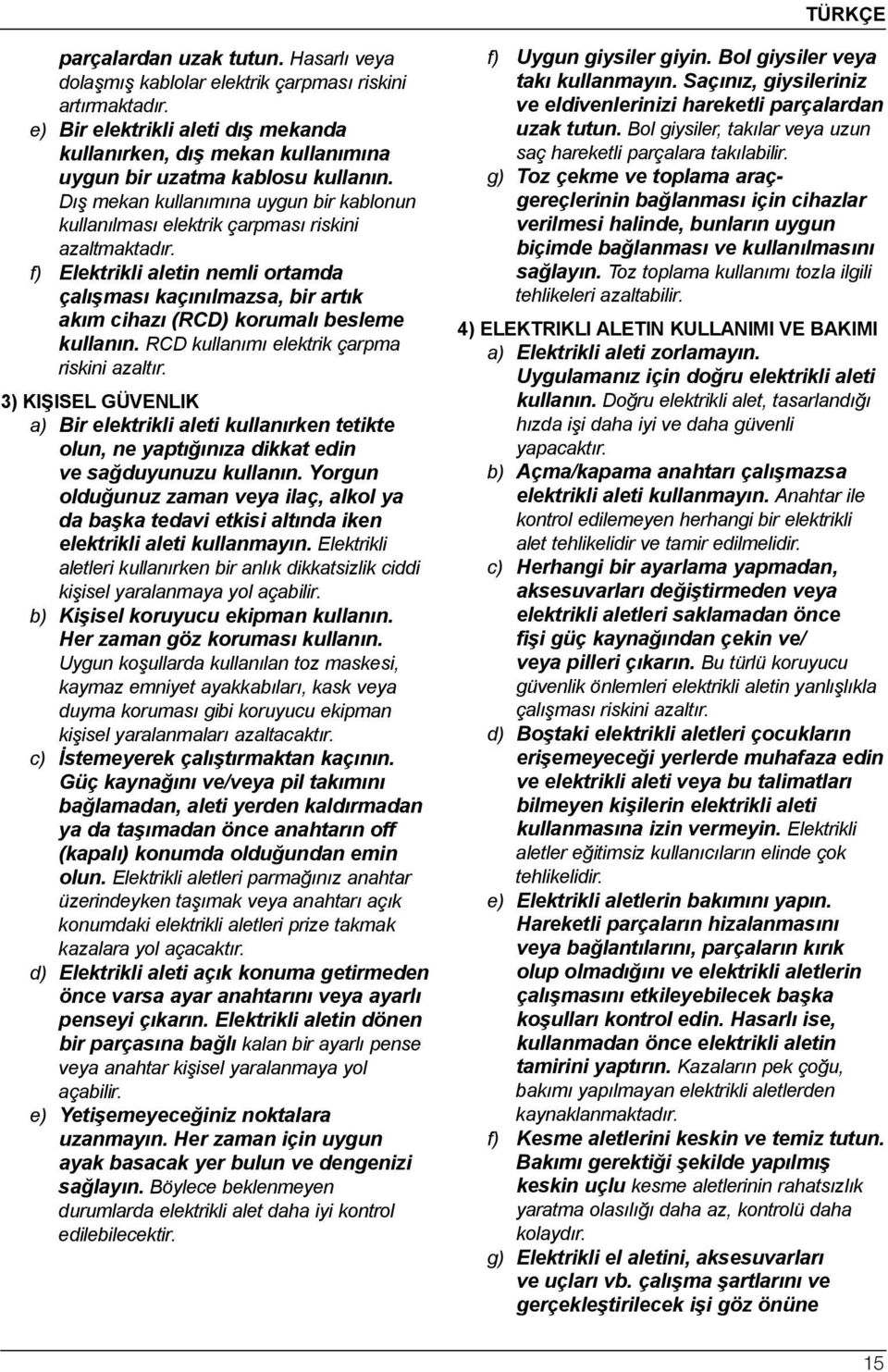 TÜRKÇE

parçalardan uzak tutun. Hasarlı veya dolaşmış kablolar elektrik çarpması riskini artırmaktadır.

e) Bir elektrikli aleti dış mekanda kullanırken, dış mekan kullanımına uygun bir uzatma kablosu kullanın. Dış mekan kullanımına uygun bir kablonun kullanılması elektrik çarpması riskini azaltmaktadır.

f) Elektrikli aletin nemli ortamda çalışması kaçınılmazsa, bir artık akım cihazı (RCD) korumalı besleme kullanın. RCD kullanımı elektrik çarpma riskini azaltır.

3) KIŞISEL GÜVENLIK

a) Bir elektrikli aleti kullanırken tetikte olun, ne yaptığınıza dikkat edin ve sağduyunuzu kullanın. Yorgun olduğunuz zaman veya ilaç, alkol ya da başka tedavi etkisi altında iken elektrikli aleti kullanmayın. Elektrikli aletleri kullanırken bir anlık dikkatsizlik ciddi kişisel yaralanmaya yol açabilir.

b) Kişisel koruyucu ekipman kullanın. Her zaman göz koruması kullanın. Uygun koşullarda kullanılan toz maskesi, kaymaz emniyet ayakkabıları, kask veya duyma koruması gibi koruyucu ekipman kişisel yaralanmaları azaltacaktır.

c) İstemeyerek çalıştırmaktan kaçının. Güç kaynağını ve/veya pil takımını bağlamadan, aleti yerden kaldırmadan ya da taşımadan önce anahtarın off (kapalı) konumda olduğundan emin olun. Elektrikli aletleri parmağınız anahtar üzerindeyken taşımak veya anahtarı açık konumdaki elektrikli aletleri prize takmak kazalara yol açacaktır.

d) Elektrikli aleti açık konuma getirmeden önce varsa ayar anahtarını veya ayarlı penseyi çıkarın. Elektrikli aletin dönen bir parçasına bağlı kalan bir ayarlı pense veya anahtar kişisel yaralanmaya yol açabilir.

e) Yetişemeyeceğiniz noktalara uzanmayın. Her zaman için uygun ayak basacak yer bulun ve dengenizi sağlayın. Böylece beklenmeyen durumlarda elektrikli alet daha iyi kontrol edilebilecektir.

f) Uygun giysiler giyin. Bol giysiler veya takı kullanmayın. Saçınız, giysileriniz ve eldivenlerinizi hareketli parçalardan uzak tutun. Bol giysiler, takılar veya uzun saç hareketli parçalara takılabilir.

g) Toz çekme ve toplama araç-gereçlerinin bağlanması için cihazlar verilmesi halinde, bunların uygun biçimde bağlanması ve kullanılmasını sağlayın. Toz toplama kullanımı tozla ilgili tehlikeleri azaltabilir.

4) ELEKTRIKLI ALETIN KULLANIMI VE BAKIMI

a) Elektrikli aleti zorlamayın. Uygulamanız için doğru elektrikli aleti kullanın. Doğru elektrikli alet, tasarlandığı hızda işi daha iyi ve daha güvenli yapacaktır.

b) Açma/kapama anahtarı çalışmazsa elektrikli aleti kullanmayın. Anahtar ile kontrol edilemeyen herhangi bir elektrikli alet tehlikelidir ve tamir edilmelidir.

c) Herhangi bir ayarlama yapmadan, aksesuvarları değiştirmeden veya elektrikli aletleri saklamadan önce fişi güç kaynağından çekin ve/ veya pilleri çıkarın. Bu türlü koruyucu güvenlik önlemleri elektrikli aletin yanlışlıkla çalışması riskini azaltır.

d) Boştaki elektrikli aletleri çocukların erişemeyeceği yerlerde muhafaza edin ve elektrikli aleti veya bu talimatları bilmeyen kişilerin elektrikli aleti kullanmasına izin vermeyin. Elektrikli aletler eğitimsiz kullanıcıların elinde çok tehlikelidir.

e) Elektrikli aletlerin bakımını yapın. Hareketli parçaların hizalanmasını veya bağlantılarını, parçaların kırık olup olmadığını ve elektrikli aletlerin çalışmasını etkileyebilecek başka koşulları kontrol edin. Hasarlı ise, kullanmadan önce elektrikli aletin tamirini yaptırın. Kazaların pek çoğu, bakımı yapılmayan elektrikli aletlerden kaynaklanmaktadır.

f) Kesme aletlerini keskin ve temiz tutun. Bakımı gerektiği şekilde yapılmış keskin uçlu kesme aletlerinin rahatsızlık yaratma olasılığı daha az, kontrolü daha kolaydır.

g) Elektrikli el aletini, aksesuvarları ve uçları vb. çalışma şartlarını ve gerçekleştirilecek işi göz önüne

15